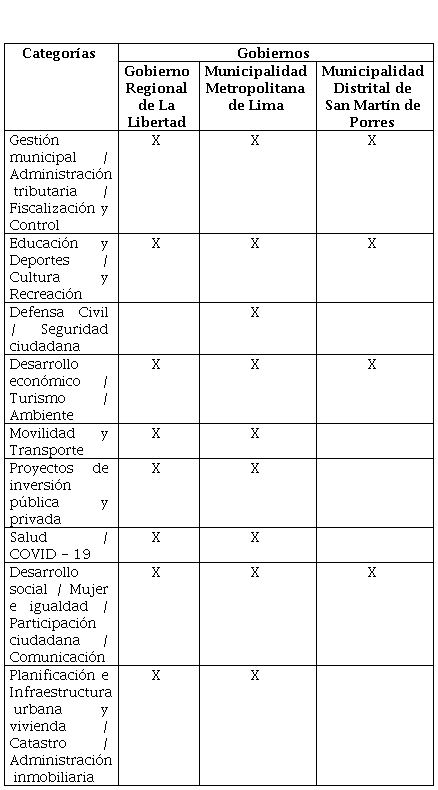 | Categorías | Gobiernos | | |
|---|---|---|---|
| | Gobierno Regional de La Libertad | Municipalidad Metropolitana de Lima | Municipalidad Distrital de San Martín de Porres |
| Gestión municipal / Administración tributaria / Fiscalización y Control | X | X | X |
| Educación y Deportes / Cultura y Recreación | X | X | X |
| Defensa Civil / Seguridad ciudadana | | X | |
| Desarrollo económico / Turismo / Ambiente | X | X | X |
| Movilidad y Transporte | X | X | |
| Proyectos de inversión pública y privada | X | X | |
| Salud / COVID – 19 | X | X | |
| Desarrollo social / Mujer e igualdad / Participación ciudadana / Comunicación | X | X | X |
| Planificación e Infraestructura urbana y vivienda / Catastro / Administración inmobiliaria | X | X | |